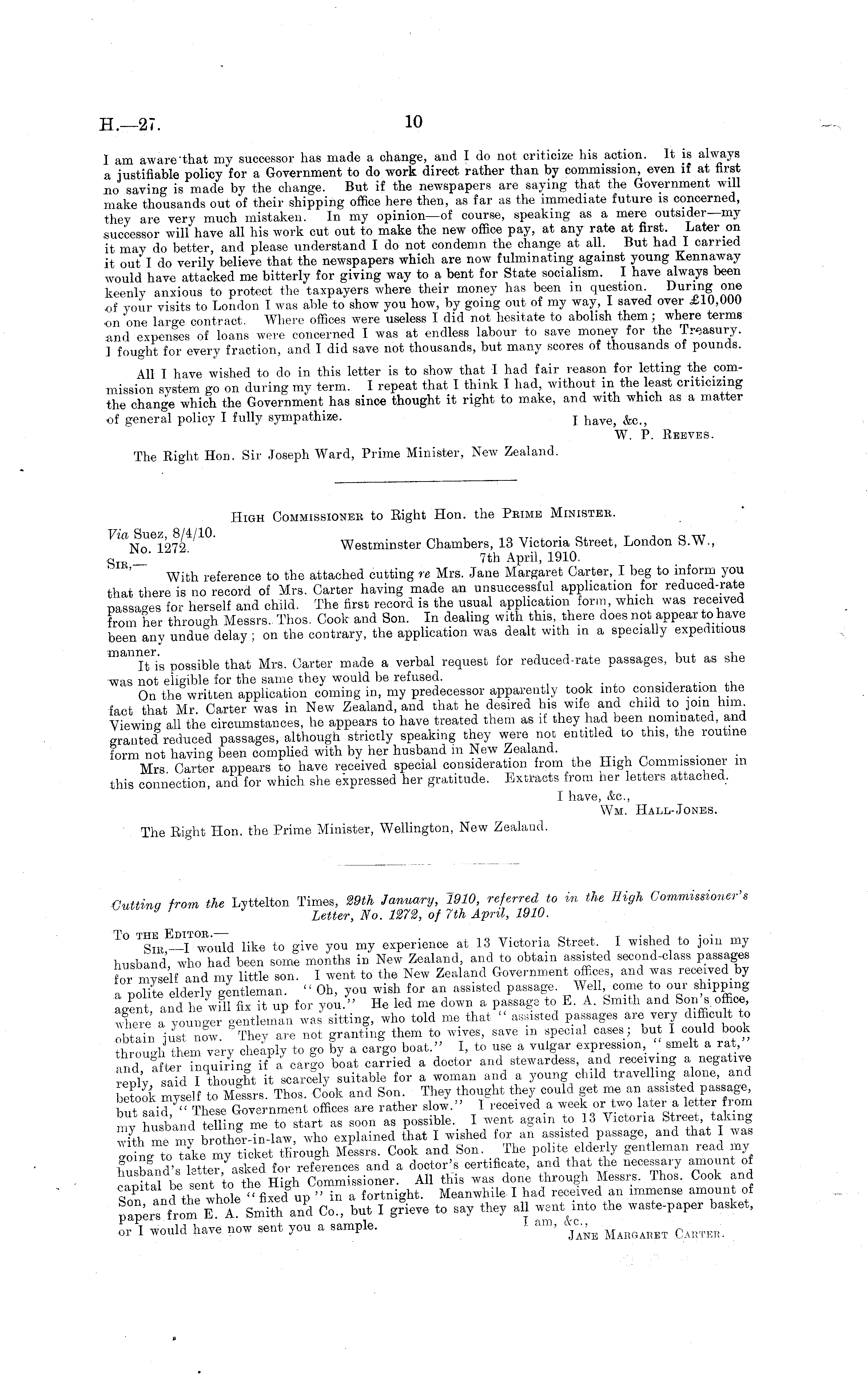 H.—27. 10

I am aware that my successor has made a change, and I do not criticize his action. It is always a justifiable policy for a Government to do work direct rather than by commission, even if at first no saving is made by the change. But if the newspapers are saying that the Government will make thousands out of their shipping office here then, as far as the immediate future is concerned, they are very much mistaken. In my opinion—of course, speaking as a mere outsider—my successor will have all his work cut out to make the new office pay, at any rate at first. Later on it may do better, and please understand I do not condemn the change at all. But had I carried it out I do verily believe that the newspapers which are now fulminating against young Kennaway would have attacked me bitterly for giving way to a bent for State socialism. I have always been keenly anxious to protect the taxpayers where their money has been in question. During one of your visits to London I was able to show you how, by going out of my way, I saved over £10,000 on one large contract. Where offices were useless I did not hesitate to abolish them; where terms and expenses of loans were concerned I was at endless labour to save money for the Treasury. I fought for every fraction, and I did save not thousands, but many scores of thousands of pounds.

All I have wished to do in this letter is to show that I had fair reason for letting the commission system go on during my term. I repeat that I think I had, without in the least criticizing the change which the Government has since thought it right to make, and with which as a matter of general policy I fully sympathize.

I have, &c.,
W. P. Reeves.

The Right Hon. Sir Joseph Ward, Prime Minister, New Zealand.

High Commissioner to Right Hon. the Prime Minister.

Via Suez, 8/4/10.
No. 1272.
Westminster Chambers, 13 Victoria Street, London S.W., 7th April, 1910.

Sir,—
With reference to the attached cutting re Mrs. Jane Margaret Carter, I beg to inform you that there is no record of Mrs. Carter having made an unsuccessful application for reduced-rate passages for herself and child. The first record is the usual application form, which was received from her through Messrs. Thos. Cook and Son. In dealing with this, there does not appear to have been any undue delay; on the contrary, the application was dealt with in a specially expeditious manner.

It is possible that Mrs. Carter made a verbal request for reduced-rate passages, but as she was not eligible for the same they would be refused.

On the written application coming in, my predecessor apparently took into consideration the fact that Mr. Carter was in New Zealand, and that he desired his wife and child to join him. Viewing all the circumstances, he appears to have treated them as if they had been nominated, and granted reduced passages, although strictly speaking they were not entitled to this, the routine form not having been complied with by her husband in New Zealand.

Mrs. Carter appears to have received special consideration from the High Commissioner in this connection, and for which she expressed her gratitude. Extracts from her letters attached.

I have, &c.,
Wm. Hall-Jones.

The Right Hon. the Prime Minister, Wellington, New Zealand.

Cutting from the Lyttelton Times, 29th January, 1910, referred to in the High Commissioner's Letter, No. 1272, of 7th April, 1910.

To the Editor.—
Sir,—I would like to give you my experience at 13 Victoria Street. I wished to join my husband, who had been some months in New Zealand, and to obtain assisted second-class passages for myself and my little son. I went to the New Zealand Government offices, and was received by a polite elderly gentleman. "Oh, you wish for an assisted passage. Well, come to our shipping agent, and he will fix it up for you." He led me down a passage to E. A. Smith and Son's office, where a younger gentleman was sitting, who told me that "assisted passages are very difficult to obtain just now. They are not granting them to wives, save in special cases; but I could book through them very cheaply to go by a cargo boat." I, to use a vulgar expression, "smelt a rat," and, after inquiring if a cargo boat carried a doctor and stewardess, and receiving a negative reply, said I thought it scarcely suitable for a woman and a young child travelling alone, and betook myself to Messrs. Thos. Cook and Son. They thought they could get me an assisted passage, but said, "These Government offices are rather slow." I received a week or two later a letter from my husband telling me to start as soon as possible. I went again to 13 Victoria Street, taking with me my brother-in-law, who explained that I wished for an assisted passage, and that I was going to take my ticket through Messrs. Cook and Son. The polite elderly gentleman read my husband's letter, asked for references and a doctor's certificate, and that the necessary amount of capital be sent to the High Commissioner. All this was done through Messrs. Thos. Cook and Son, and the whole "fixed up" in a fortnight. Meanwhile I had received an immense amount of papers from E. A. Smith and Co., but I grieve to say they all went into the waste-paper basket, or I would have now sent you a sample.

I am, &c.,
Jane Margaret Carter.